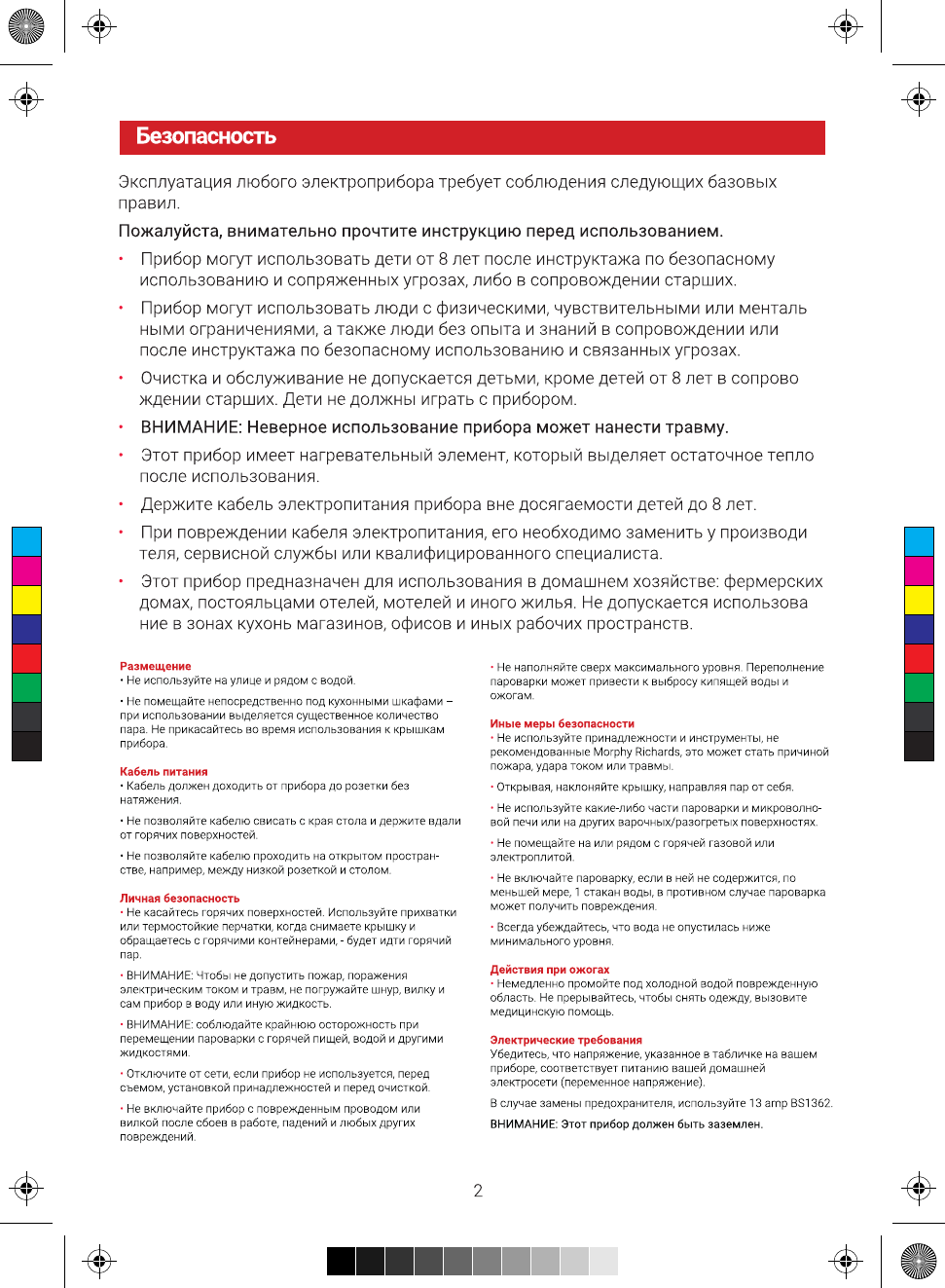 Безопасность

Эксплуатация любого электроприбора требует соблюдения следующих базовых правил.

Пожалуйста, внимательно прочтите инструкцию перед использованием.

• Прибор могут использовать дети от 8 лет после инструктажа по безопасному использованию и сопряженных угрозах, либо в сопровождении старших.

• Прибор могут использовать люди с физическими, чувствительными или менталь ными ограничениями, а также люди без опыта и знаний в сопровождении или после инструктажа по безопасному использованию и связанных угрозах.

• Очистка и обслуживание не допускается детьми, кроме детей от 8 лет в сопрово ждении старших. Дети не должны играть с прибором.

• ВНИМАНИЕ: Неверное использование прибора может нанести травму.

• Этот прибор имеет нагревательный элемент, который выделяет остаточное тепло после использования.

• Держите кабель электропитания прибора вне досягаемости детей до 8 лет.

• При повреждении кабеля электропитания, его необходимо заменить у производи теля, сервисной службы или квалифицированного специалиста.

• Этот прибор предназначен для использования в домашнем хозяйстве: фермерских домах, постояльцами отелей, мотелей и иного жилья. Не допускается использова ние в зонах кухонь магазинов, офисов и иных рабочих пространств.

Размещение
• Не используйте на улице и рядом с водой.

• Не помещайте непосредственно под кухонными шкафами – при использовании выделяется существенное количество пара. Не прикасайтесь во время использования к крышкам прибора.

Кабель питания
• Кабель должен доходить от прибора до розетки без натяжения.

• Не позволяйте кабелю свисать с края стола и держите вдали от горячих поверхностей.

• Не позволяйте кабелю проходить на открытом пространстве, например, между низкой розеткой и столом.

Личная безопасность
• Не касайтесь горячих поверхностей. Используйте прихватки или термостойкие перчатки, когда снимаете крышку и обращаетесь с горячими контейнерами, - будет идти горячий пар.

• ВНИМАНИЕ: Чтобы не допустить пожар, поражения электрическим током и травм, не погружайте шнур, вилку и сам прибор в воду или иную жидкость.

• ВНИМАНИЕ: соблюдайте крайнюю осторожность при перемещении пароварки с горячей пищей, водой и другими жидкостями.

• Отключите от сети, если прибор не используется, перед съемом, установкой принадлежностей и перед очисткой.

• Не включайте прибор с поврежденным проводом или вилкой после сбоев в работе, падений и любых других повреждений.

• Не наполняйте сверх максимального уровня. Переполнение пароварки может привести к выбросу кипящей воды и ожогам.

Иные меры безопасности
• Не используйте принадлежности и инструменты, не рекомендованные Morphy Richards, это может стать причиной пожара, удара током или травмы.

• Открывая, наклоняйте крышку, направляя пар от себя.

• Не используйте какие-либо части пароварки и микроволновой печи или на других варочных/разогретых поверхностях.

• Не помещайте на или рядом с горячей газовой или электроплитой.

• Не включайте пароварку, если в ней не содержится, по меньшей мере, 1 стакан воды, в противном случае пароварка может получить повреждения.

• Всегда убеждайтесь, что вода не опустилась ниже минимального уровня.

Действия при ожогах
• Немедленно промойте под холодной водой поврежденную область. Не прерывайтесь, чтобы снять одежду, вызовите медицинскую помощь.

Электрические требования
Убедитесь, что напряжение, указанное в табличке на вашем приборе, соответствует питанию вашей домашней электросети (переменное напряжение).

В случае замены предохранителя, используйте 13 amp BS1362.

ВНИМАНИЕ: Этот прибор должен быть заземлен.

2